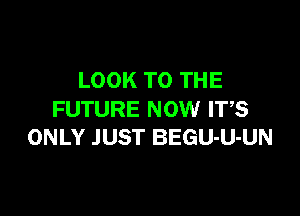 LOOK TO THE
FUTURE NOW IT'S
ONLY JUST BEGU-U-UN